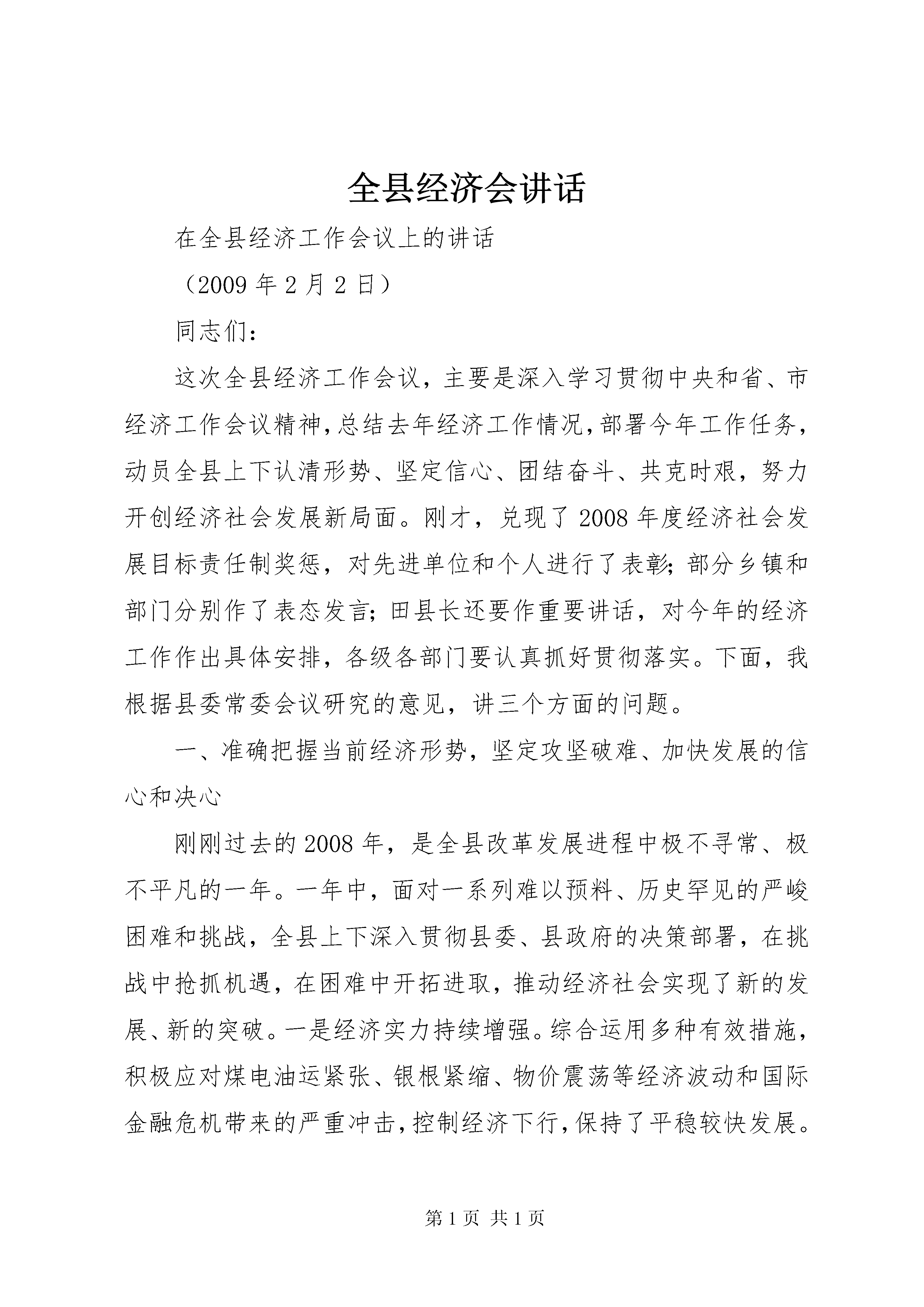 全县经济会讲话

在全县经济工作会议上的讲话

（2009 年 2 月 2 日）

同志们：

这次全县经济工作会议，主要是深入学习贯彻中央和省、市经济工作会议精神，总结去年经济工作情况，部署今年工作任务，动员全县上下认清形势、坚定信心、团结奋斗、共克时艰，努力开创经济社会发展新局面。刚才，兑现了 2008 年度经济社会发展目标责任制奖惩，对先进单位和个人进行了表彰；部分乡镇和部门分别作了表态发言；田县长还要作重要讲话，对今年的经济工作作出具体安排，各级各部门要认真抓好贯彻落实。下面，我根据县委常委会议研究的意见，讲三个方面的问题。

一、准确把握当前经济形势，坚定攻坚破难、加快发展的信心和决心

刚刚过去的 2008 年，是全县改革发展进程中极不寻常、极不平凡的一年。一年中，面对一系列难以预料、历史罕见的严峻困难和挑战，全县上下深入贯彻县委、县政府的决策部署，在挑战中抢抓机遇，在困难中开拓进取，推动经济社会实现了新的发展、新的突破。一是经济实力持续增强。综合运用多种有效措施，积极应对煤电油运紧张、银根紧缩、物价震荡等经济波动和国际金融危机带来的严重冲击，控制经济下行，保持了平稳较快发展。

第 1 页 共 1 页